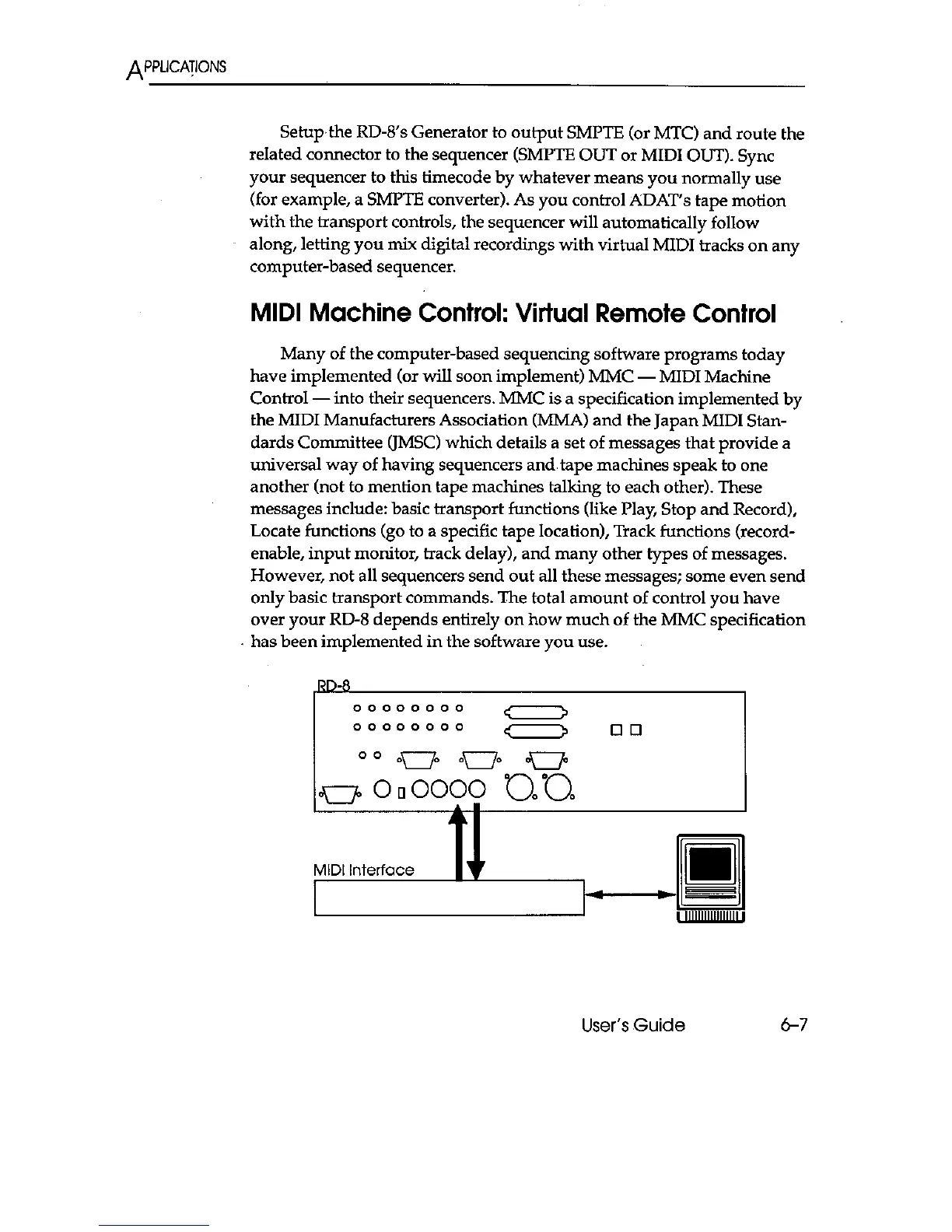 APPLICATIONS

Setup the RD-8's Generator to output SMPTE (or MTC) and route the related connector to the sequencer (SMPTE OUT or MIDI OUT). Sync your sequencer to this timecode by whatever means you normally use (for example, a SMPTE converter). As you control ADAT's tape motion with the transport controls, the sequencer will automatically follow along, letting you mix digital recordings with virtual MIDI tracks on any computer-based sequencer.

MIDI Machine Control: Virtual Remote Control

Many of the computer-based sequencing software programs today have implemented (or will soon implement) MMC — MIDI Machine Control — into their sequencers. MMC is a specification implemented by the MIDI Manufacturers Association (MMA) and the Japan MIDI Standards Committee (JMSC) which details a set of messages that provide a universal way of having sequencers and tape machines speak to one another (not to mention tape machines talking to each other). These messages include: basic transport functions (like Play, Stop and Record), Locate functions (go to a specific tape location), Track functions (record-enable, input monitor, track delay), and many other types of messages. However, not all sequencers send out all these messages; some even send only basic transport commands. The total amount of control you have over your RD-8 depends entirely on how much of the MMC specification has been implemented in the software you use.

RD-8

MIDI Interface

User's Guide 6-7